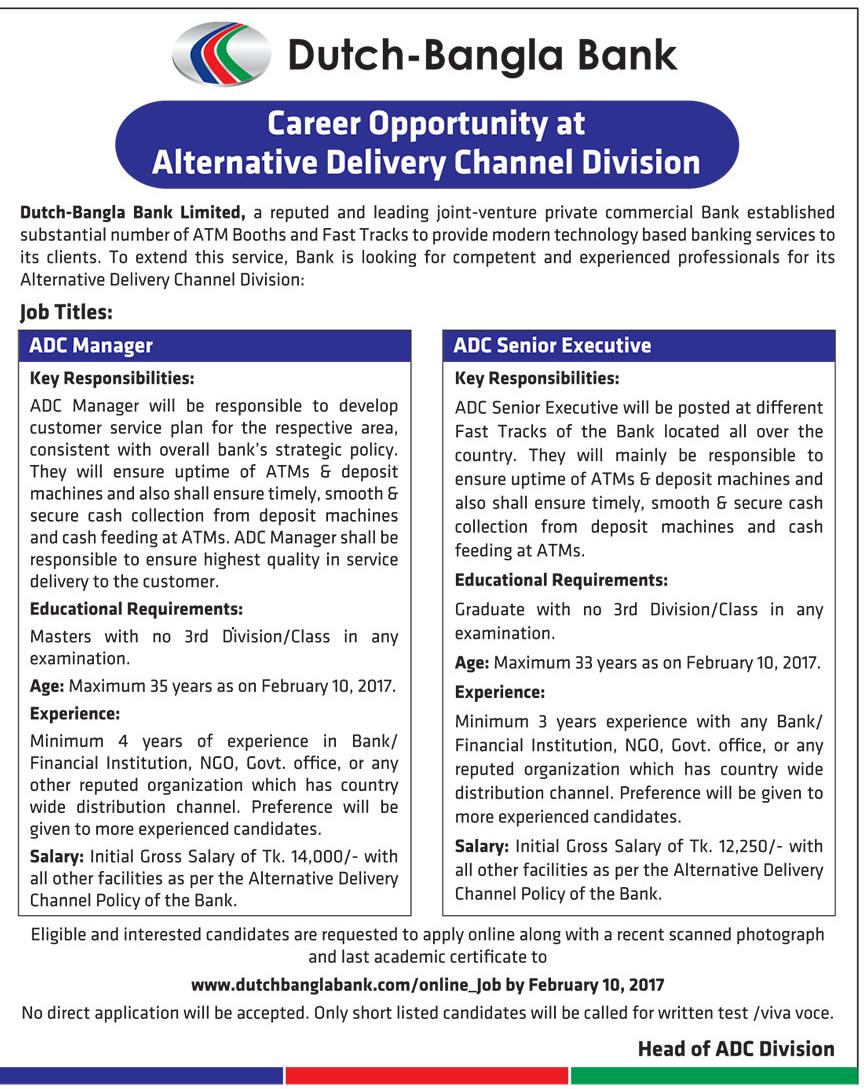 Dutch-Bangla Bank

Career Opportunity at
Alternative Delivery Channel Division

Dutch-Bangla Bank Limited, a reputed and leading joint-venture private commercial Bank established substantial number of ATM Booths and Fast Tracks to provide modern technology based banking services to its clients. To extend this service, Bank is looking for competent and experienced professionals for its Alternative Delivery Channel Division:

Job Titles:

ADC Manager

Key Responsibilities:

ADC Manager will be responsible to develop customer service plan for the respective area, consistent with overall bank's strategic policy. They will ensure uptime of ATMs & deposit machines and also shall ensure timely, smooth & secure cash collection from deposit machines and cash feeding at ATMs. ADC Manager shall be responsible to ensure highest quality in service delivery to the customer.

Educational Requirements:

Masters with no 3rd Division/Class in any examination.

Age: Maximum 35 years as on February 10, 2017.

Experience:

Minimum 4 years of experience in Bank/ Financial Institution, NGO, Govt. office, or any other reputed organization which has country wide distribution channel. Preference will be given to more experienced candidates.

Salary: Initial Gross Salary of Tk. 14,000/- with all other facilities as per the Alternative Delivery Channel Policy of the Bank.

ADC Senior Executive

Key Responsibilities:

ADC Senior Executive will be posted at different Fast Tracks of the Bank located all over the country. They will mainly be responsible to ensure uptime of ATMs & deposit machines and also shall ensure timely, smooth & secure cash collection from deposit machines and cash feeding at ATMs.

Educational Requirements:

Graduate with no 3rd Division/Class in any examination.

Age: Maximum 33 years as on February 10, 2017.

Experience:

Minimum 3 years experience with any Bank/ Financial Institution, NGO, Govt. office, or any reputed organization which has country wide distribution channel. Preference will be given to more experienced candidates.

Salary: Initial Gross Salary of Tk. 12,250/- with all other facilities as per the Alternative Delivery Channel Policy of the Bank.

Eligible and interested candidates are requested to apply online along with a recent scanned photograph and last academic certificate to

www.dutchbanglabank.com/online_Job by February 10, 2017

No direct application will be accepted. Only short listed candidates will be called for written test /viva voce.

Head of ADC Division